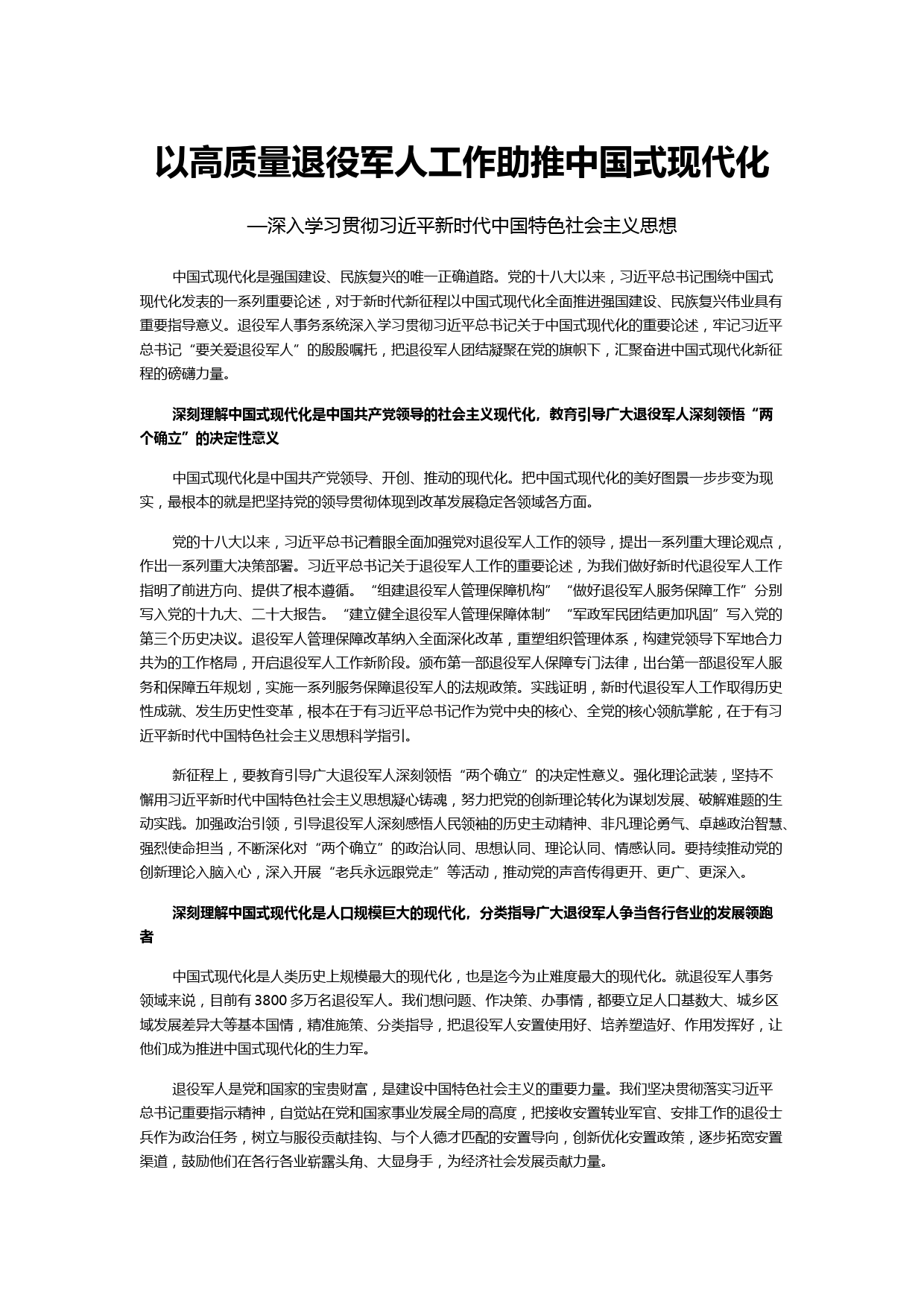 以高质量退役军人工作助推中国式现代化

—深入学习贯彻习近平新时代中国特色社会主义思想

中国式现代化是强国建设、民族复兴的唯一正确道路。党的十八大以来，习近平总书记围绕中国式现代化发表的一系列重要论述，对于新时代新征程以中国式现代化全面推进强国建设、民族复兴伟业具有重要指导意义。退役军人事务系统深入学习贯彻习近平总书记关于中国式现代化的重要论述，牢记习近平总书记“要关爱退役军人”的殷殷嘱托，把退役军人团结凝聚在党的旗帜下，汇聚奋进中国式现代化新征程的磅礴力量。

深刻理解中国式现代化是中国共产党领导的社会主义现代化，教育引导广大退役军人深刻领悟“两个确立”的决定性意义

中国式现代化是中国共产党领导、开创、推动的现代化。把中国式现代化的美好图景一步步变为现实，最根本的就是把坚持党的领导贯彻体现到改革发展稳定各领域各方面。

党的十八大以来，习近平总书记着眼全面加强党对退役军人工作的领导，提出一系列重大理论观点，作出一系列重大决策部署。习近平总书记关于退役军人工作的重要论述，为我们做好新时代退役军人工作指明了前进方向、提供了根本遵循。“组建退役军人管理保障机构”“做好退役军人服务保障工作”分别写入党的十九大、二十大报告。“建立健全退役军人管理保障体制”“军政军民团结更加巩固”写入党的第三个历史决议。退役军人管理保障改革纳入全面深化改革，重塑组织管理体系，构建党领导下军地合力共为的工作格局，开启退役军人工作新阶段。颁布第一部退役军人保障专门法律，出台第一部退役军人服务和保障五年规划，实施一系列服务保障退役军人的法规政策。实践证明，新时代退役军人工作取得历史性成就、发生历史性变革，根本在于有习近平总书记作为党中央的核心、全党的核心领航掌舵，在于有习近平新时代中国特色社会主义思想科学指引。

新征程上，要教育引导广大退役军人深刻领悟“两个确立”的决定性意义。强化理论武装，坚持不懈用习近平新时代中国特色社会主义思想凝心铸魂，努力把党的创新理论转化为谋划发展、破解难题的生动实践。加强政治引领，引导退役军人深刻感悟人民领袖的历史主动精神、非凡理论勇气、卓越政治智慧、强烈使命担当，不断深化对“两个确立”的政治认同、思想认同、理论认同、情感认同。要持续推动党的创新理论入脑入心，深入开展“老兵永远跟党走”等活动，推动党的声音传得更开、更广、更深入。

深刻理解中国式现代化是人口规模巨大的现代化，分类指导广大退役军人争当各行各业的发展领跑者

中国式现代化是人类历史上规模最大的现代化，也是迄今为止难度最大的现代化。就退役军人事务领域来说，目前有3800多万名退役军人。我们想问题、作决策、办事情，都要立足人口基数大、城乡区域发展差异大等基本国情，精准施策、分类指导，把退役军人安置使用好、培养塑造好、作用发挥好，让他们成为推进中国式现代化的生力军。

退役军人是党和国家的宝贵财富，是建设中国特色社会主义的重要力量。我们坚决贯彻落实习近平总书记重要指示精神，自觉站在党和国家事业发展全局的高度，把接收安置转业军官、安排工作的退役士兵作为政治任务，树立与服役贡献挂钩、与个人德才匹配的安置导向，创新优化安置政策，逐步拓宽安置渠道，鼓励他们在各行各业崭露头角、大显身手，为经济社会发展贡献力量。